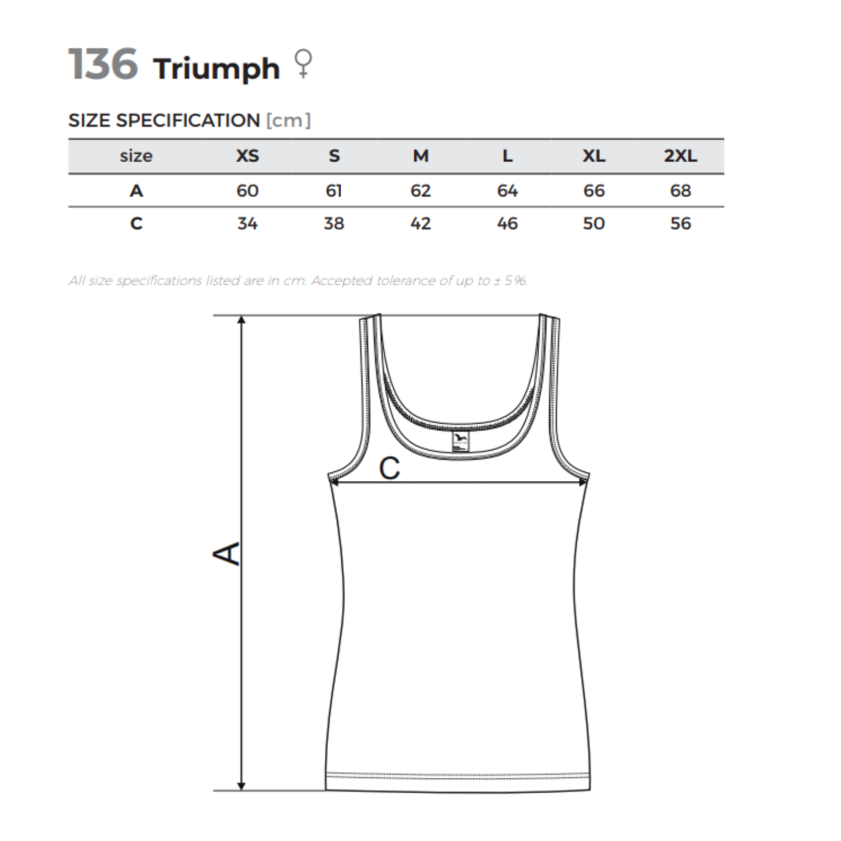 136 Triumph ♀

SIZE SPECIFICATION [cm]

| size | XS | S | M | L | XL | 2XL |
|---|---|---|---|---|---|---|
| A | 60 | 61 | 62 | 64 | 66 | 68 |
| C | 34 | 38 | 42 | 46 | 50 | 56 |

All size specifications listed are in cm. Accepted tolerance of up to ± 5%.

C

A